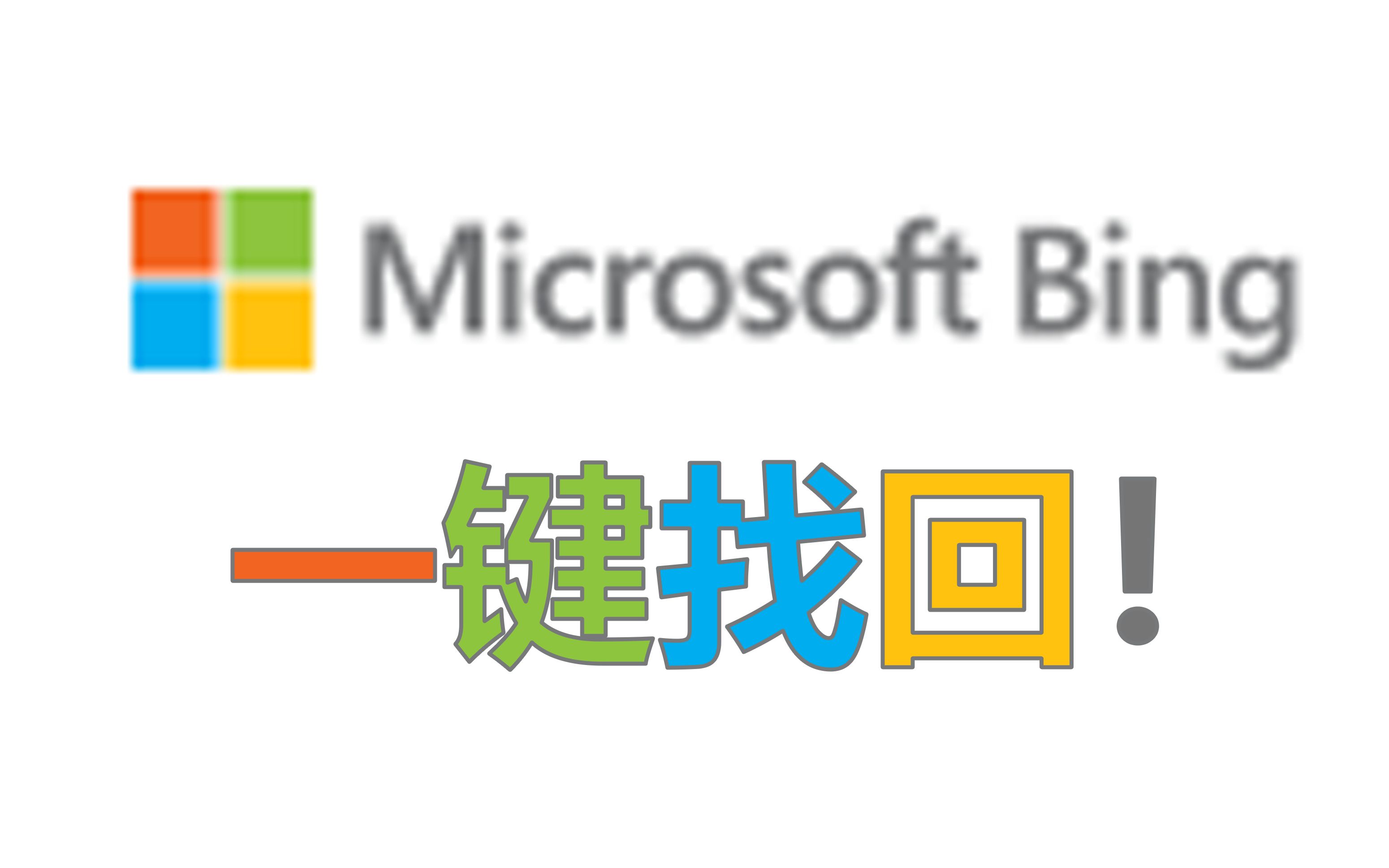 Microsoft Bing

一键找回！